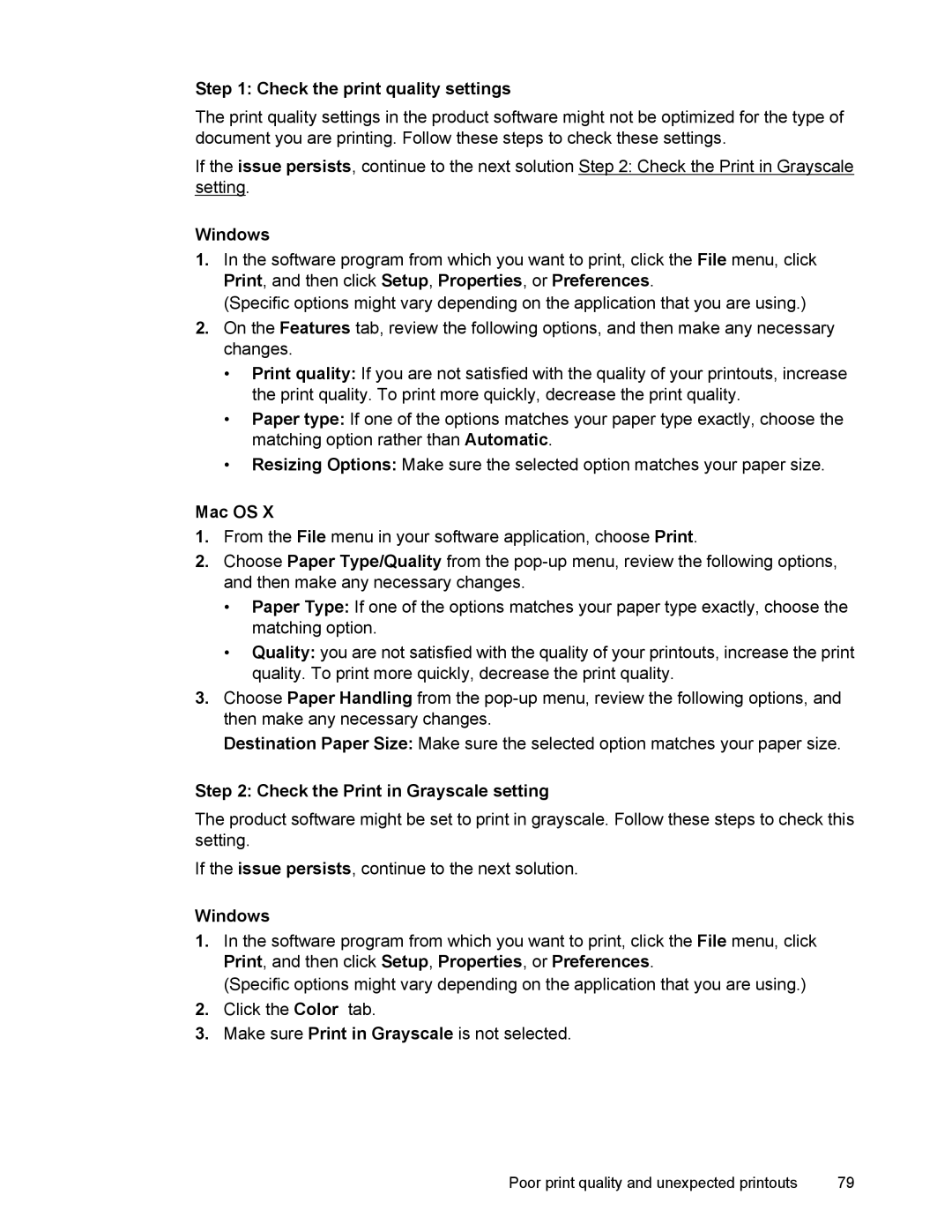 Step 1: Check the print quality settings

The print quality settings in the product software might not be optimized for the type of document you are printing. Follow these steps to check these settings.

If the issue persists, continue to the next solution Step 2: Check the Print in Grayscale setting.

Windows

1. In the software program from which you want to print, click the File menu, click Print, and then click Setup, Properties, or Preferences.
(Specific options might vary depending on the application that you are using.)

2. On the Features tab, review the following options, and then make any necessary changes.

• Print quality: If you are not satisfied with the quality of your printouts, increase the print quality. To print more quickly, decrease the print quality.

• Paper type: If one of the options matches your paper type exactly, choose the matching option rather than Automatic.

• Resizing Options: Make sure the selected option matches your paper size.

Mac OS X

1. From the File menu in your software application, choose Print.

2. Choose Paper Type/Quality from the pop-up menu, review the following options, and then make any necessary changes.

• Paper Type: If one of the options matches your paper type exactly, choose the matching option.

• Quality: you are not satisfied with the quality of your printouts, increase the print quality. To print more quickly, decrease the print quality.

3. Choose Paper Handling from the pop-up menu, review the following options, and then make any necessary changes.
Destination Paper Size: Make sure the selected option matches your paper size.

Step 2: Check the Print in Grayscale setting

The product software might be set to print in grayscale. Follow these steps to check this setting.

If the issue persists, continue to the next solution.

Windows

1. In the software program from which you want to print, click the File menu, click Print, and then click Setup, Properties, or Preferences.
(Specific options might vary depending on the application that you are using.)

2. Click the Color tab.

3. Make sure Print in Grayscale is not selected.

Poor print quality and unexpected printouts 79